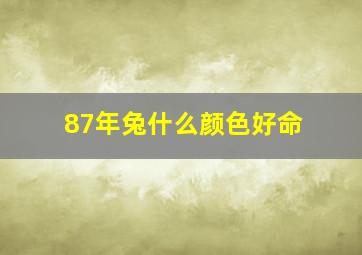 87年兔什么颜色好命